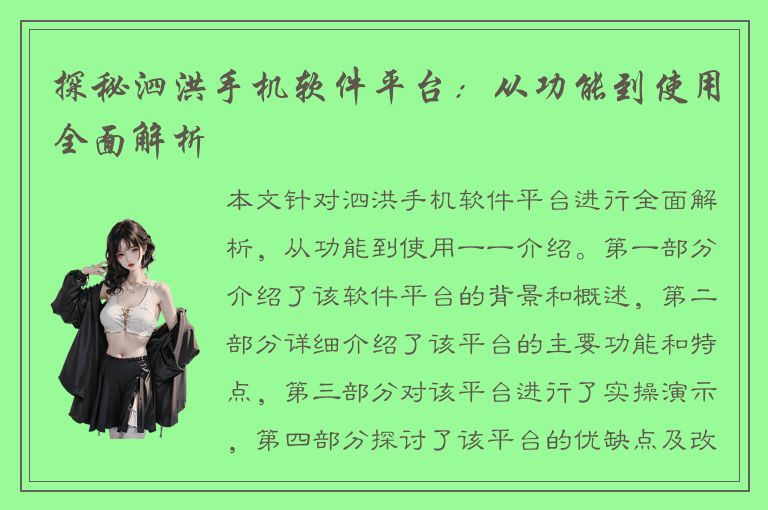 探秘泗洪手机软件平台：从功能到使用全面解析

本文针对泗洪手机软件平台进行全面解析，从功能到使用一一介绍。第一部分介绍了该软件平台的背景和概述，第二部分详细介绍了该平台的主要功能和特点，第三部分对该平台进行了实操演示，第四部分探讨了该平台的优缺点及改